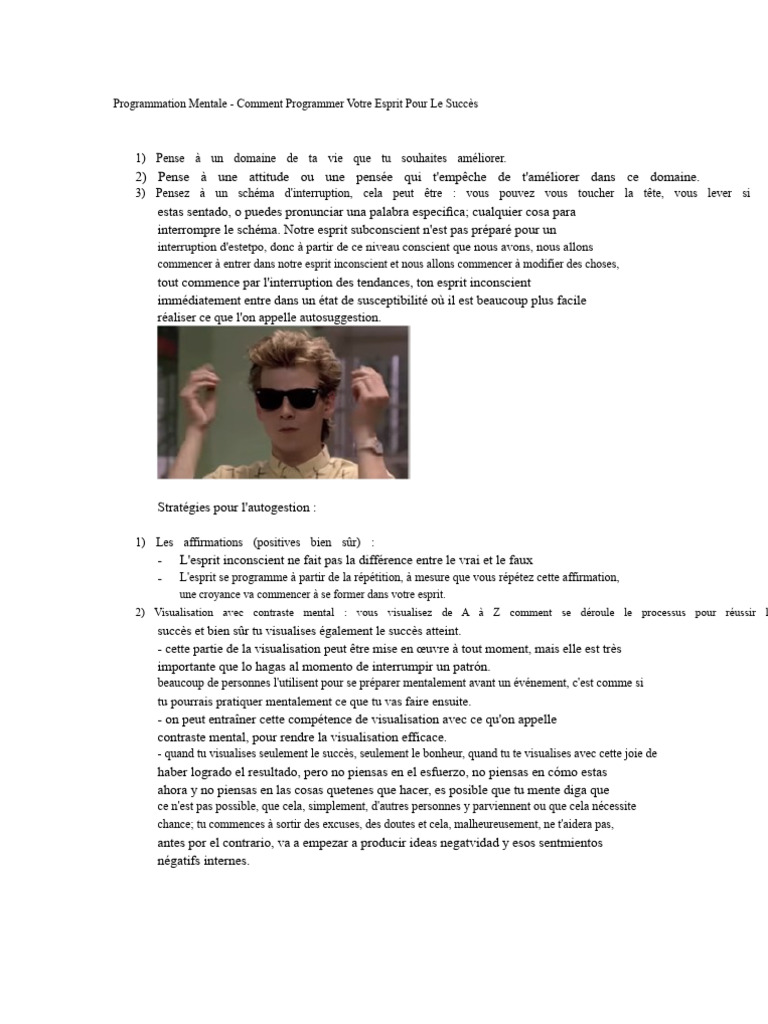 Programmation Mentale - Comment Programmer Votre Esprit Pour Le Succès

1) Pense à un domaine de ta vie que tu souhaites améliorer.
2) Pense à une attitude ou une pensée qui t'empêche de t'améliorer dans ce domaine.
3) Pensez à un schéma d'interruption, cela peut être : vous pouvez vous toucher la tête, vous lever si estas sentado, o puedes pronunciar una palabra específica; cualquier cosa para interrompre le schéma. Notre esprit subconscient n'est pas préparé pour un interruption d'estetpo, donc à partir de ce niveau conscient que nous avons, nous allons commencer à entrer dans notre esprit inconscient et nous allons commencer à modifier des choses, tout commence par l'interruption des tendances, ton esprit inconscient immédiatement entre dans un état de susceptibilité où il est beaucoup plus facile réaliser ce que l'on appelle autosuggestion.

Stratégies pour l'autogestion :

1) Les affirmations (positives bien sûr) :
- L'esprit inconscient ne fait pas la différence entre le vrai et le faux
- L'esprit se programme à partir de la répétition, à mesure que vous répétez cette affirmation, une croyance va commencer à se former dans votre esprit.
2) Visualisation avec contraste mental : vous visualisez de A à Z comment se déroule le processus pour réussir l succès et bien sûr tu visualises également le succès atteint.
- cette partie de la visualisation peut être mise en œuvre à tout moment, mais elle est très importante que lo hagas al momento de interrumpir un patrón.
beaucoup de personnes l'utilisent pour se préparer mentalement avant un événement, c'est comme si tu pourrais pratiquer mentalement ce que tu vas faire ensuite.
- on peut entraîner cette compétence de visualisation avec ce qu'on appelle contraste mental, pour rendre la visualisation efficace.
- quand tu visualises seulement le succès, seulement le bonheur, quand tu te visualises avec cette joie de haber logrado el resultado, pero no piensas en el esfuerzo, no piensas en cómo estas ahora y no piensas en las cosas quetenes que hacer, es posible que tu mente diga que ce n'est pas possible, que cela, simplement, d'autres personnes y parviennent ou que cela nécessite chance; tu commences à sortir des excuses, des doutes et cela, malheureusement, ne t'aidera pas, antes por el contrario, va a empezar a producir ideas negatvidad y esos sentmientos négatifs internes.